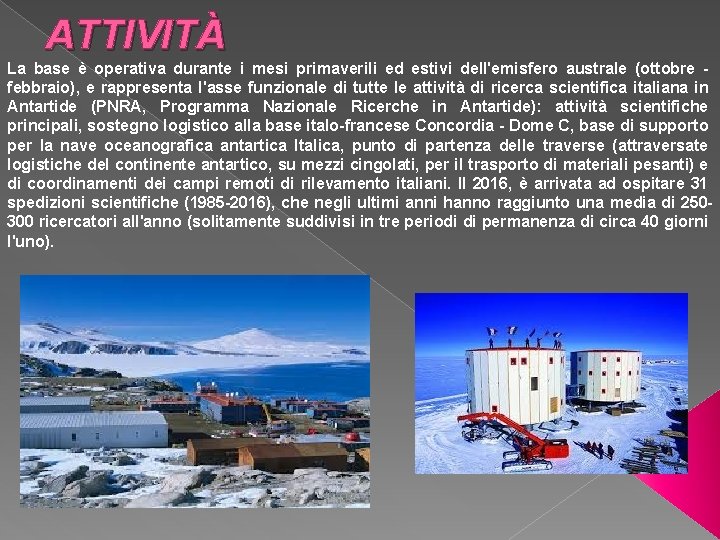 ATTIVITÀ

La base è operativa durante i mesi primaverili ed estivi dell'emisfero australe (ottobre - febbraio), e rappresenta l'asse funzionale di tutte le attività di ricerca scientifica italiana in Antartide (PNRA, Programma Nazionale Ricerche in Antartide): attività scientifiche principali, sostegno logistico alla base italo-francese Concordia - Dome C, base di supporto per la nave oceanografica antartica Italica, punto di partenza delle traverse (attraversate logistiche del continente antartico, su mezzi cingolati, per il trasporto di materiali pesanti) e di coordinamenti dei campi remoti di rilevamento italiani. Il 2016, è arrivata ad ospitare 31 spedizioni scientifiche (1985-2016), che negli ultimi anni hanno raggiunto una media di 250-300 ricercatori all'anno (solitamente suddivisi in tre periodi di permanenza di circa 40 giorni l'uno).